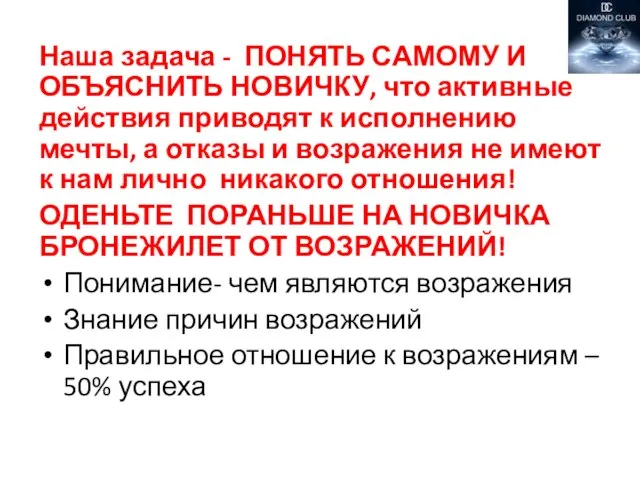 DC
DIAMOND CLUB

Наша задача - ПОНЯТЬ САМОМУ И ОБЪЯСНИТЬ НОВИЧКУ, что активные действия приводят к исполнению мечты, а отказы и возражения не имеют к нам лично никакого отношения!

ОДЕНЬТЕ ПОРАНЬШЕ НА НОВИЧКА БРОНЕЖИЛЕТ ОТ ВОЗРАЖЕНИЙ!

• Понимание- чем являются возражения
• Знание причин возражений
• Правильное отношение к возражениям – 50% успеха